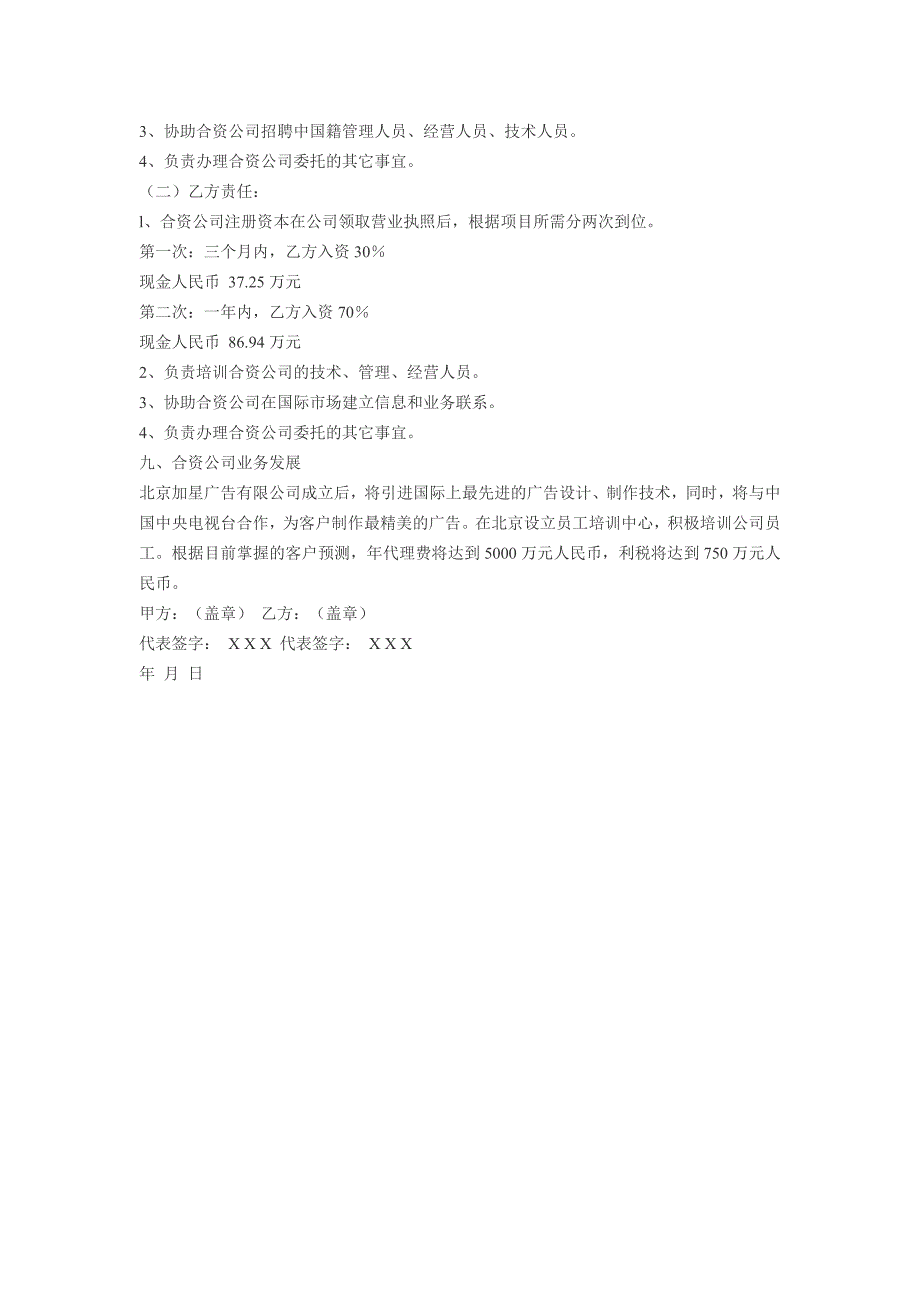 3、协助合资公司招聘中国籍管理人员、经营人员、技术人员。
4、负责办理合资公司委托的其它事宜。
（二）乙方责任：
l、合资公司注册资本在公司领取营业执照后，根据项目所需分两次到位。
第一次：三个月内，乙方入资 30%
现金人民币 37.25 万元
第二次：一年内，乙方入资 70%
现金人民币 86.94 万元
2、负责培训合资公司的技术、管理、经营人员。
3、协助合资公司在国际市场建立信息和业务联系。
4、负责办理合资公司委托的其它事宜。
九、合资公司业务发展
北京加星广告有限公司成立后，将引进国际上最先进的广告设计、制作技术，同时，将与中国中央电视台合作，为客户制作最精美的广告。在北京设立员工培训中心，积极培训公司员工。根据目前掌握的客户预测，年代理费将达到 5000 万元人民币，利税将达到 750 万元人民币。
甲方：（盖章） 乙方：（盖章）
代表签字： X X X 代表签字： X X X
年 月 日